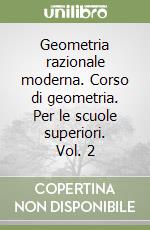 unilibro

Geometria razionale moderna. Corso di geometria. Per le scuole superiori. Vol. 2

COPERTINA NON DISPONIBILE